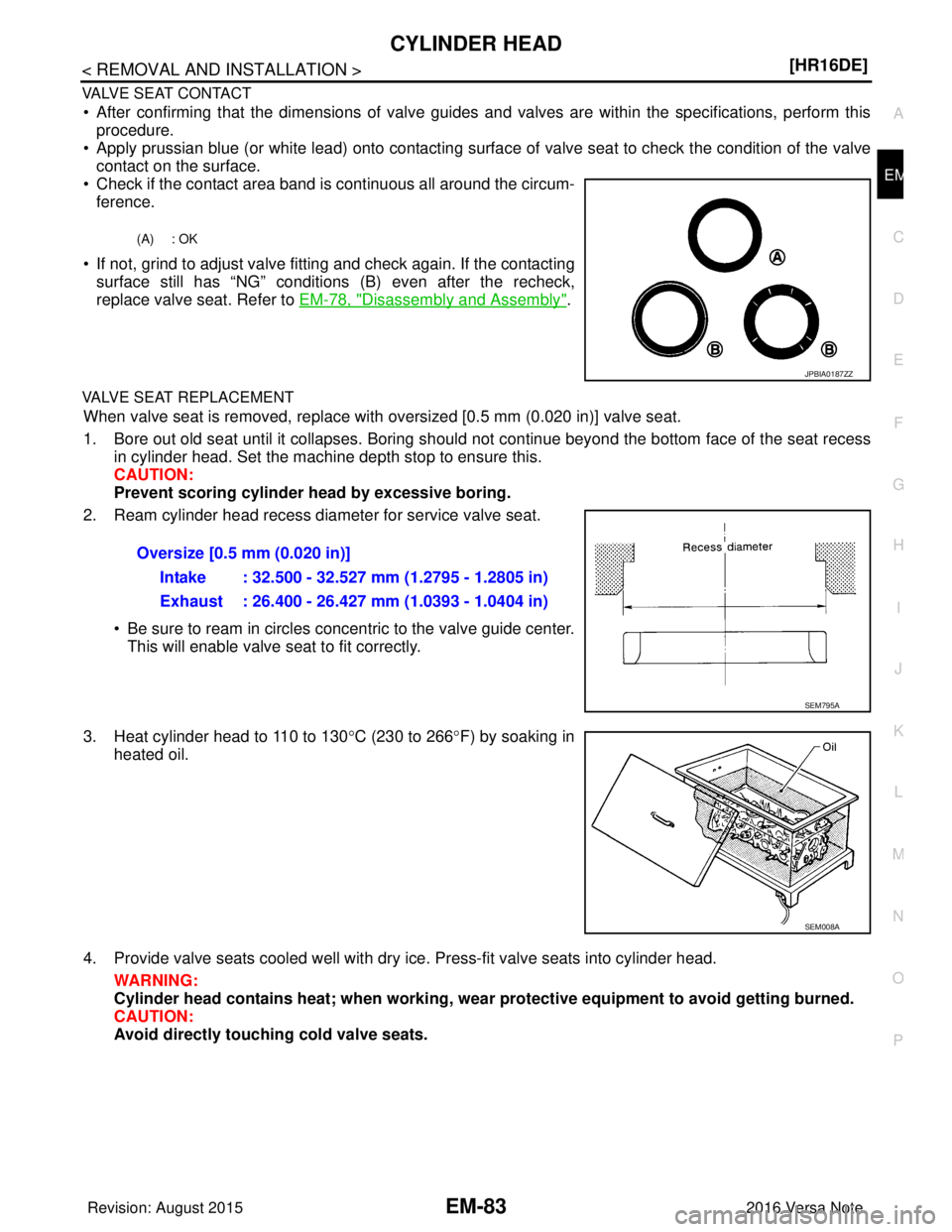 CYLINDER HEAD

< REMOVAL AND INSTALLATION >

[HR16DE]

VALVE SEAT CONTACT

• After confirming that the dimensions of valve guides and valves are within the specifications, perform this procedure.

• Apply prussian blue (or white lead) onto contacting surface of valve seat to check the condition of the valve contact on the surface.

• Check if the contact area band is continuous all around the circumference.

(A) : OK

• If not, grind to adjust valve fitting and check again. If the contacting surface still has “NG” conditions (B) even after the recheck, replace valve seat. Refer to EM-78, "Disassembly and Assembly".

A
B
B
JPBIA0187ZZ

VALVE SEAT REPLACEMENT

When valve seat is removed, replace with oversized [0.5 mm (0.020 in)] valve seat.

1. Bore out old seat until it collapses. Boring should not continue beyond the bottom face of the seat recess in cylinder head. Set the machine depth stop to ensure this.
CAUTION:
Prevent scoring cylinder head by excessive boring.

2. Ream cylinder head recess diameter for service valve seat.

Oversize [0.5 mm (0.020 in)]
Intake : 32.500 - 32.527 mm (1.2795 - 1.2805 in)
Exhaust : 26.400 - 26.427 mm (1.0393 - 1.0404 in)

• Be sure to ream in circles concentric to the valve guide center. This will enable valve seat to fit correctly.

Recess diameter
SEM795A

3. Heat cylinder head to 110 to 130°C (230 to 266°F) by soaking in heated oil.

Oil
SEM008A

4. Provide valve seats cooled well with dry ice. Press-fit valve seats into cylinder head.
WARNING:
Cylinder head contains heat; when working, wear protective equipment to avoid getting burned.
CAUTION:
Avoid directly touching cold valve seats.

A
EM
C
D
E
F
G
H
I
J
K
L
M
N
O
P

Revision: August 2015
EM-83
2016 Versa Note
carmanualsonline.info